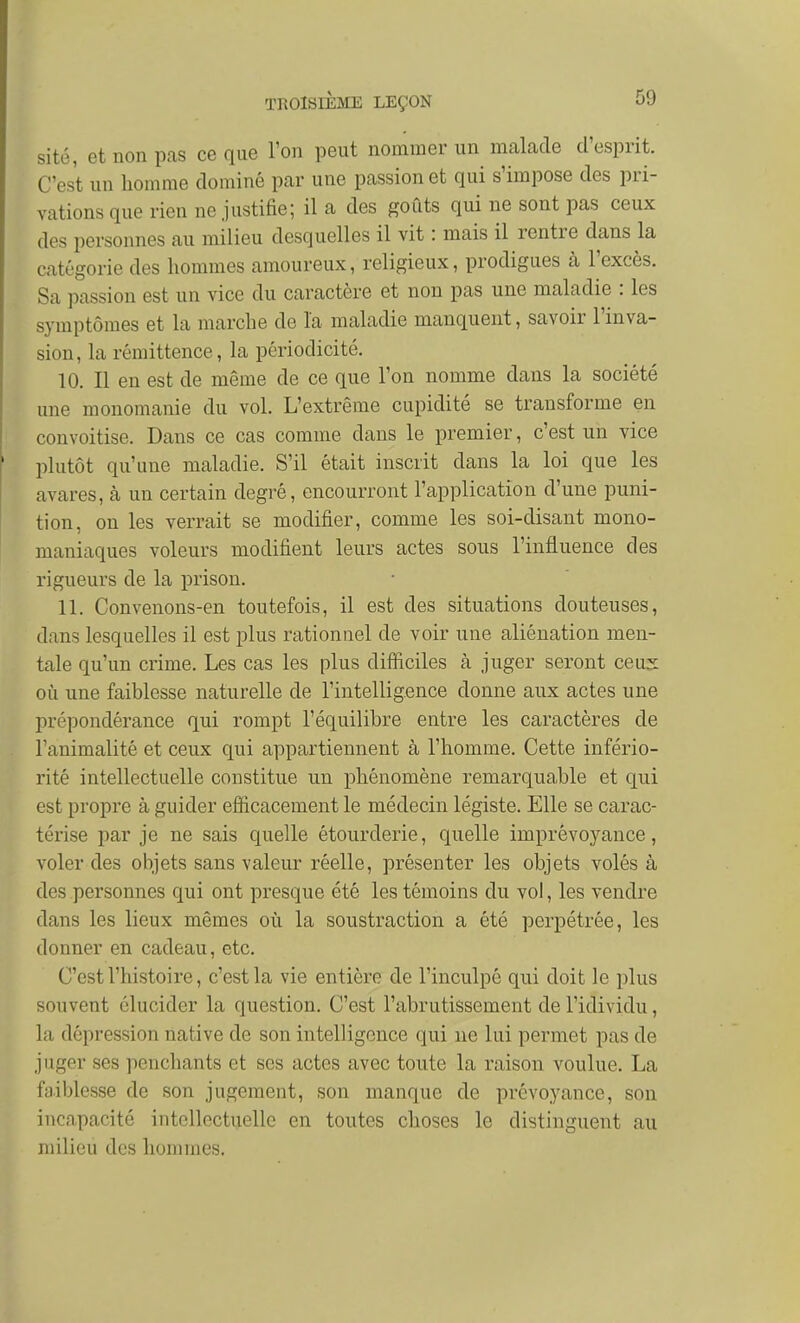 TROISIÈME LEÇON 59

sité, et non pas ce que l'on peut nommer un malade d'esprit. C'est un homme dominé par une passion et qui s'impose des privations que rien ne justifie; il a des goûts qui ne sont pas ceux des personnes au milieu desquelles il vit : mais il rentre dans la catégorie des hommes amoureux, religieux, prodigues à l'excès. Sa passion est un vice du caractère et non pas une maladie : les symptômes et la marche de la maladie manquent, savoir l'invasion, la rémittence, la périodicité.

10. Il en est de même de ce que l'on nomme dans la société une monomanie du vol. L'extrême cupidité se transforme en convoitise. Dans ce cas comme dans le premier, c'est un vice plutôt qu'une maladie. S'il était inscrit dans la loi que les avares, à un certain degré, encourront l'application d'une punition, on les verrait se modifier, comme les soi-disant monomaniaques voleurs modifient leurs actes sous l'influence des rigueurs de la prison.

11. Convenons-en toutefois, il est des situations douteuses, dans lesquelles il est plus rationnel de voir une aliénation mentale qu'un crime. Les cas les plus difficiles à juger seront ceux où une faiblesse naturelle de l'intelligence donne aux actes une prépondérance qui rompt l'équilibre entre les caractères de l'animalité et ceux qui appartiennent à l'homme. Cette infériorité intellectuelle constitue un phénomène remarquable et qui est propre à guider efficacement le médecin légiste. Elle se caractérise par je ne sais quelle étourderie, quelle imprévoyance, voler des objets sans valeur réelle, présenter les objets volés à des personnes qui ont presque été les témoins du vol, les vendre dans les lieux mêmes où la soustraction a été perpétrée, les donner en cadeau, etc.

C'est l'histoire, c'est la vie entière de l'inculpé qui doit le plus souvent élucider la question. C'est l'abrutissement de l'idividu, la dépression native de son intelligence qui ne lui permet pas de juger ses penchants et ses actes avec toute la raison voulue. La faiblesse de son jugement, son manque de prévoyance, son incapacité intellectuelle en toutes choses le distinguent au milieu des hommes.